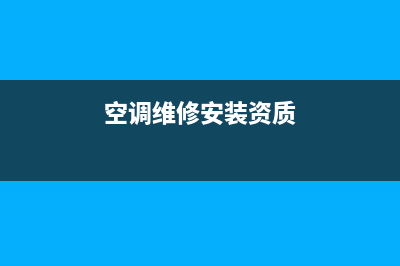 空调维修安装资质